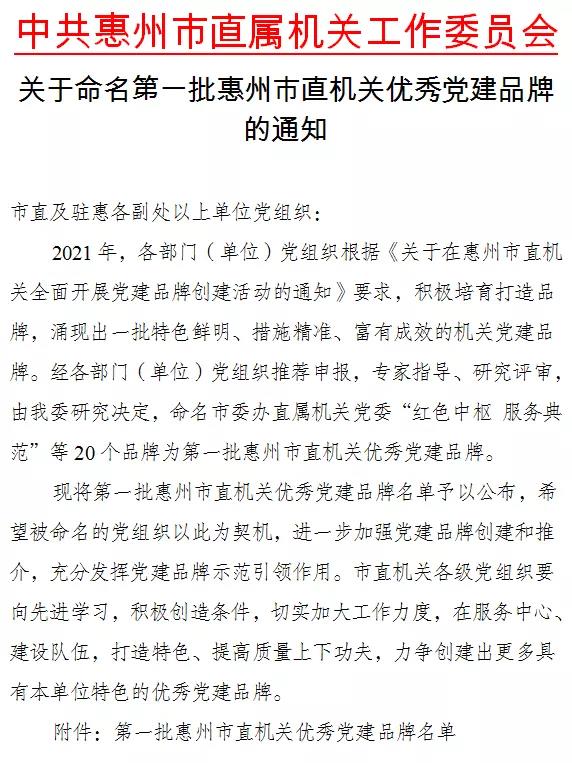 中共惠州市直属机关工作委员会

关于命名第一批惠州市直机关优秀党建品牌的通知

市直及驻惠各副处以上单位党组织：

2021年，各部门（单位）党组织根据《关于在惠州市直机关全面开展党建品牌创建活动的通知》要求，积极培育打造品牌，涌现出一批特色鲜明、措施精准、富有成效的机关党建品牌。经各部门（单位）党组织推荐申报，专家指导、研究评审，由我委研究决定，命名市委办直属机关党委“红色中枢 服务典范”等20个品牌为第一批惠州市直机关优秀党建品牌。

现将第一批惠州市直机关优秀党建品牌名单予以公布，希望被命名的党组织以此为契机，进一步加强党建品牌创建和推介，充分发挥党建品牌示范引领作用。市直机关各级党组织要向先进学习，积极创造条件，切实加大工作力度，在服务中心、建设队伍，打造特色、提高质量上下功夫，力争创建出更多具有本单位特色的优秀党建品牌。

附件：第一批惠州市直机关优秀党建品牌名单